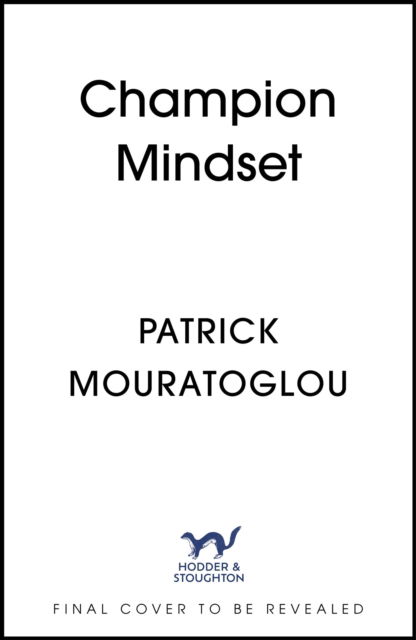 Champion Mindset

PATRICK MOURATOGLOU

HODDER & STOUGHTON

FINAL COVER TO BE REVEALED